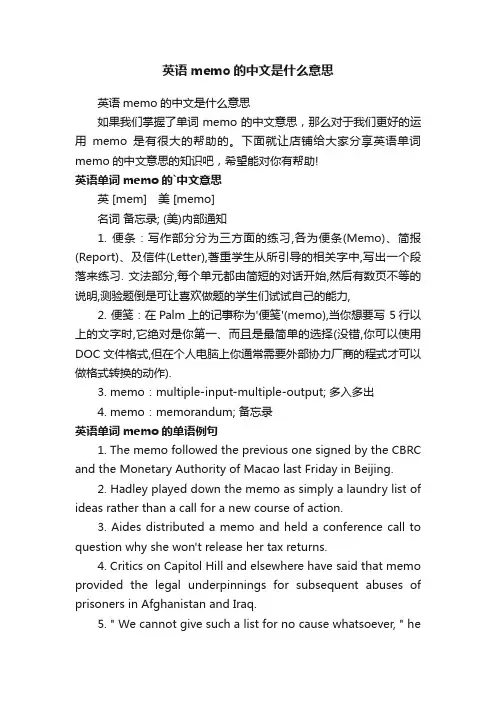 英语 memo 的中文是什么意思

英语 memo 的中文是什么意思

如果我们掌握了单词 memo 的中文意思，那么对于我们更好的运用 memo 是有很大的帮助的。下面就让店铺给大家分享英语单词 memo 的中文意思的知识吧，希望能对你有帮助!

英语单词 memo 的`中文意思

英 [mem]　美 [memo]

名词 备忘录; (美)内部通知

1. 便条：写作部分分为三方面的练习,各为便条(Memo)、简报(Report)、及信件(Letter),著重学生从所引导的相关字中,写出一个段落来练习. 文法部分,每个单元都由简短的对话开始,然后有数页不等的说明,测验题倒是可让喜欢做题的学生们试试自己的能力,

2. 便笺：在 Palm 上的记事称为'便笺'(memo),当你想要写 5 行以上的文字时,它绝对是你第一、而且是最简单的选择(没错,你可以使用 DOC 文件格式,但在个人电脑上你通常需要外部协力厂商的程式才可以做格式转换的动作).

3. memo：multiple-input-multiple-output; 多入多出

4. memo：memorandum; 备忘录

英语单词 memo 的单语例句

1. The memo followed the previous one signed by the CBRC and the Monetary Authority of Macao last Friday in Beijing.

2. Hadley played down the memo as simply a laundry list of ideas rather than a call for a new course of action.

3. Aides distributed a memo and held a conference call to question why she won't release her tax returns.

4. Critics on Capitol Hill and elsewhere have said that memo provided the legal underpinnings for subsequent abuses of prisoners in Afghanistan and Iraq.

5. " We cannot give such a list for no cause whatsoever, " he